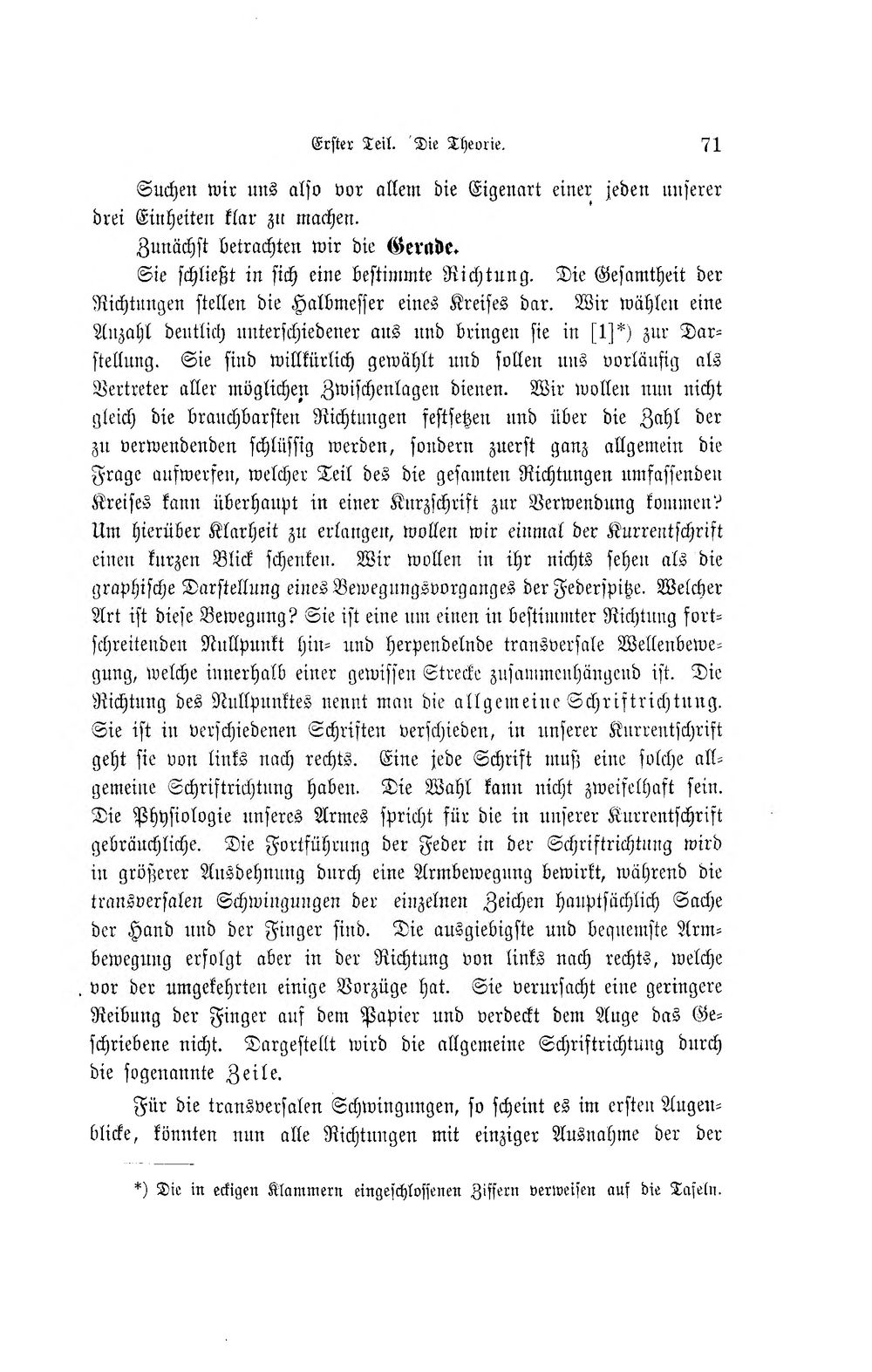 Erster Teil. Die Theorie. 71

Suchen wir uns also vor allem die Eigenart einer jeden unserer drei Einheiten klar zu machen.

Zunächst betrachten wir die Gerade.

Sie schließt in sich eine bestimmte Richtung. Die Gesamtheit der Richtungen stellen die Halbmesser eines Kreises dar. Wir wählen eine Anzahl deutlich unterschiedener aus und bringen sie in [1]*) zur Darstellung. Sie sind willkürlich gewählt und sollen uns vorläufig als Vertreter aller möglichen Zwischenlagen dienen. Wir wollen nun nicht gleich die brauchbarsten Richtungen festsetzen und über die Zahl der zu verwendenden schlüssig werden, sondern zuerst ganz allgemein die Frage aufwerfen, welcher Teil des die gesamten Richtungen umfassenden Kreises kann überhaupt in einer Kurzschrift zur Verwendung kommen? Um hierüber Klarheit zu erlangen, wollen wir einmal der Kurrentschrift einen kurzen Blick schenken. Wir wollen in ihr nichts sehen als die graphische Darstellung eines Bewegungsvorganges der Federspitze. Welcher Art ist diese Bewegung? Sie ist eine um einen in bestimmter Richtung fortschreitenden Nullpunkt hin- und herpendelnde transversale Wellenbewegung, welche innerhalb einer gewissen Strecke zusammenhängend ist. Die Richtung des Nullpunktes nennt man die allgemeine Schriftrichtung. Sie ist in verschiedenen Schriften verschieden, in unserer Kurrentschrift geht sie von links nach rechts. Eine jede Schrift muß eine solche allgemeine Schriftrichtung haben. Die Wahl kann nicht zweifelhaft sein. Die Physiologie unseres Armes spricht für die in unserer Kurrentschrift gebräuchliche. Die Fortführung der Feder in der Schriftrichtung wird in größerer Ausdehnung durch eine Armbewegung bewirkt, während die transversalen Schwingungen der einzelnen Zeichen hauptsächlich Sache der Hand und der Finger sind. Die ausgiebigste und bequemste Armbewegung erfolgt aber in der Richtung von links nach rechts, welche vor der umgekehrten einige Vorzüge hat. Sie verursacht eine geringere Reibung der Finger auf dem Papier und verdeckt dem Auge das Geschriebene nicht. Dargestellt wird die allgemeine Schriftrichtung durch die sogenannte Zeile.

Für die transversalen Schwingungen, so scheint es im ersten Augenblicke, könnten nun alle Richtungen mit einziger Ausnahme der der

*) Die in eckigen Klammern eingeschlossenen Ziffern verweisen auf die Tafeln.